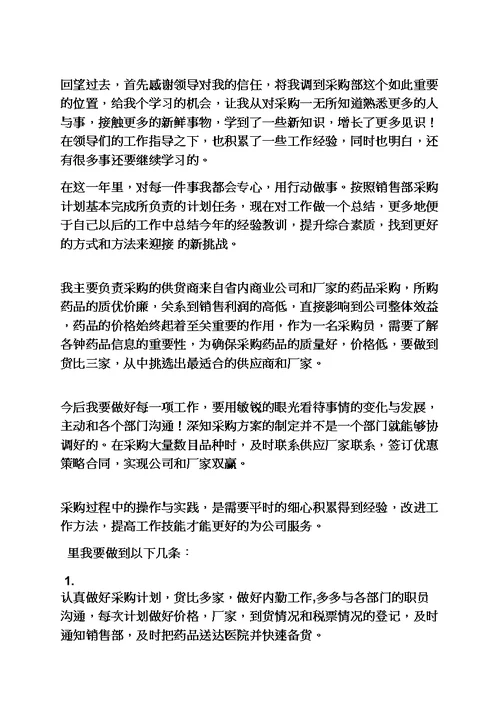 回望过去，首先感谢领导对我的信任，将我调到采购部这个如此重要的位置，给我个学习的机会，让我从对采购一无所知道熟悉更多的人与事，接触更多的新鲜事物，学到了一些新知识，增长了更多见识！在领导们的工作指导之下，也积累了一些工作经验，同时也明白，还有很多事还要继续学习的。

在这一年里，对每一件事我都会专心，用行动做事。按照销售部采购计划基本完成所负责的计划任务，现在对工作做一个总结，更多地便于自己以后的工作中总结今年的经验教训，提升综合素质，找到更好的方式和方法来迎接 的新挑战。

我主要负责采购的供货商来自省内商业公司和厂家的药品采购，所购药品的质优价廉，关系到销售利润的高低，直接影响到公司整体效益，药品的价格始终起着至关重要的作用，作为一名采购员，需要了解各钟药品信息的重要性，为确保采购药品的质量好，价格低，要做到货比三家，从中挑选出最适合的供应商和厂家。

今后我要做好每一项工作，要用敏锐的眼光看待事情的变化与发展，主动和各个部门沟通！深知采购方案的制定并不是一个部门就能够协调好的。在采购大量数目品种时，及时联系供应厂家联系，签订优惠策略合同，实现公司和厂家双赢。

采购过程中的操作与实践，是需要平时的细心积累得到经验，改进工作方法，提高工作技能才能更好的为公司服务。

里我要做到以下几条：

1.
认真做好采购计划，货比多家，做好内勤工作,多多与各部门的职员沟通，每次计划做好价格，厂家，到货情况和税票情况的登记，及时通知销售部，及时把药品送达医院并快速备货。